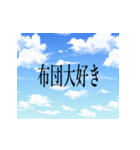 布団大好き